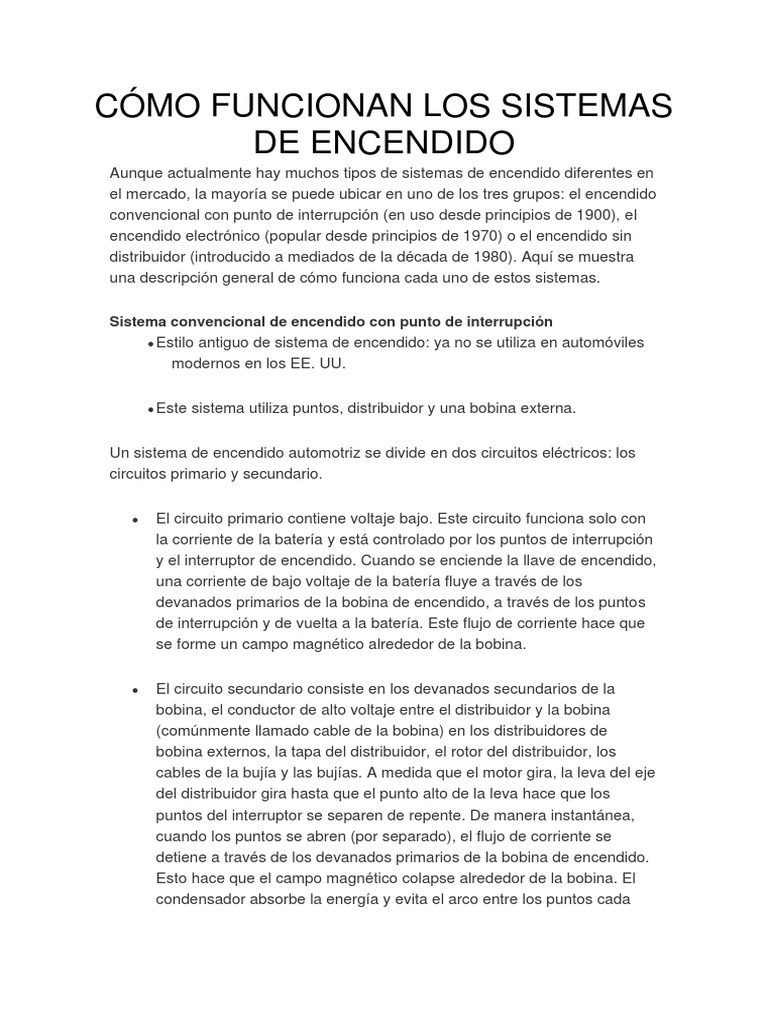 CÓMO FUNCIONAN LOS SISTEMAS DE ENCENDIDO

Aunque actualmente hay muchos tipos de sistemas de encendido diferentes en el mercado, la mayoría se puede ubicar en uno de los tres grupos: el encendido convencional con punto de interrupción (en uso desde principios de 1900), el encendido electrónico (popular desde principios de 1970) o el encendido sin distribuidor (introducido a mediados de la década de 1980). Aquí se muestra una descripción general de cómo funciona cada uno de estos sistemas.

Sistema convencional de encendido con punto de interrupción

• Estilo antiguo de sistema de encendido: ya no se utiliza en automóviles modernos en los EE. UU.

• Este sistema utiliza puntos, distribuidor y una bobina externa.

Un sistema de encendido automotriz se divide en dos circuitos eléctricos: los circuitos primario y secundario.

• El circuito primario contiene voltaje bajo. Este circuito funciona solo con la corriente de la batería y está controlado por los puntos de interrupción y el interruptor de encendido. Cuando se enciende la llave de encendido, una corriente de bajo voltaje de la batería fluye a través de los devanados primarios de la bobina de encendido, a través de los puntos de interrupción y de vuelta a la batería. Este flujo de corriente hace que se forme un campo magnético alrededor de la bobina.

• El circuito secundario consiste en los devanados secundarios de la bobina, el conductor de alto voltaje entre el distribuidor y la bobina (comúnmente llamado cable de la bobina) en los distribuidores de bobina externos, la tapa del distribuidor, el rotor del distribuidor, los cables de la bujía y las bujías. A medida que el motor gira, la leva del eje del distribuidor gira hasta que el punto alto de la leva hace que los puntos del interruptor se separen de repente. De manera instantánea, cuando los puntos se abren (por separado), el flujo de corriente se detiene a través de los devanados primarios de la bobina de encendido. Esto hace que el campo magnético colapse alrededor de la bobina. El condensador absorbe la energía y evita el arco entre los puntos cada